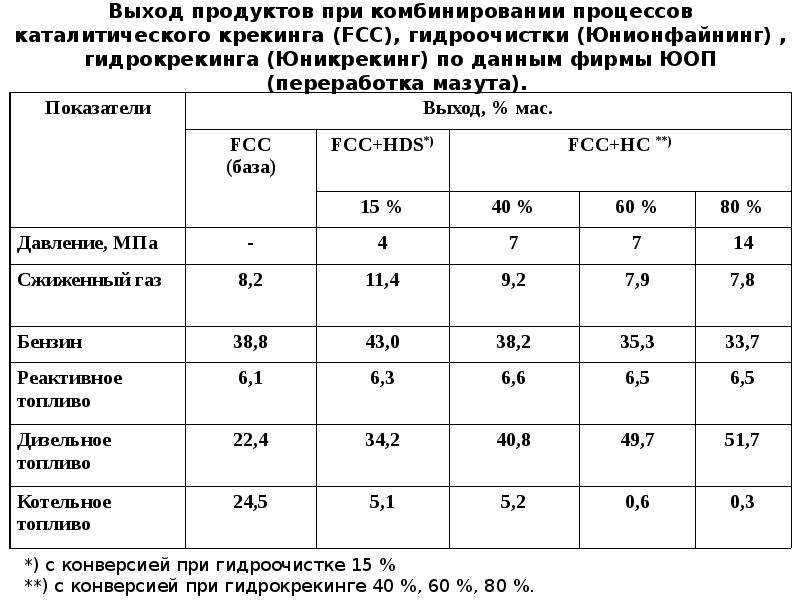 Выход продуктов при комбинировании процессов каталитического крекинга (FCC), гидроочистки (Юнионфайнинг) , гидрокрекинга (Юникрекинг) по данным фирмы ЮОП (переработка мазута).

| Показатели | Выход, % мас. | | | | |
|---|---|---|---|---|---|
| | FCC (база) | FCC+HDS$^{*)}$ | FCC+HC $^{**)}$ | | |
| | | 15 % | 40 % | 60 % | 80 % |
| Давление, МПа | - | 4 | 7 | 7 | 14 |
| Сжиженный газ | 8,2 | 11,4 | 9,2 | 7,9 | 7,8 |
| Бензин | 38,8 | 43,0 | 38,2 | 35,3 | 33,7 |
| Реактивное топливо | 6,1 | 6,3 | 6,6 | 6,5 | 6,5 |
| Дизельное топливо | 22,4 | 34,2 | 40,8 | 49,7 | 51,7 |
| Котельное топливо | 24,5 | 5,1 | 5,2 | 0,6 | 0,3 |

*) с конверсией при гидроочистке 15 %
**) с конверсией при гидрокрекинге 40 %, 60 %, 80 %.